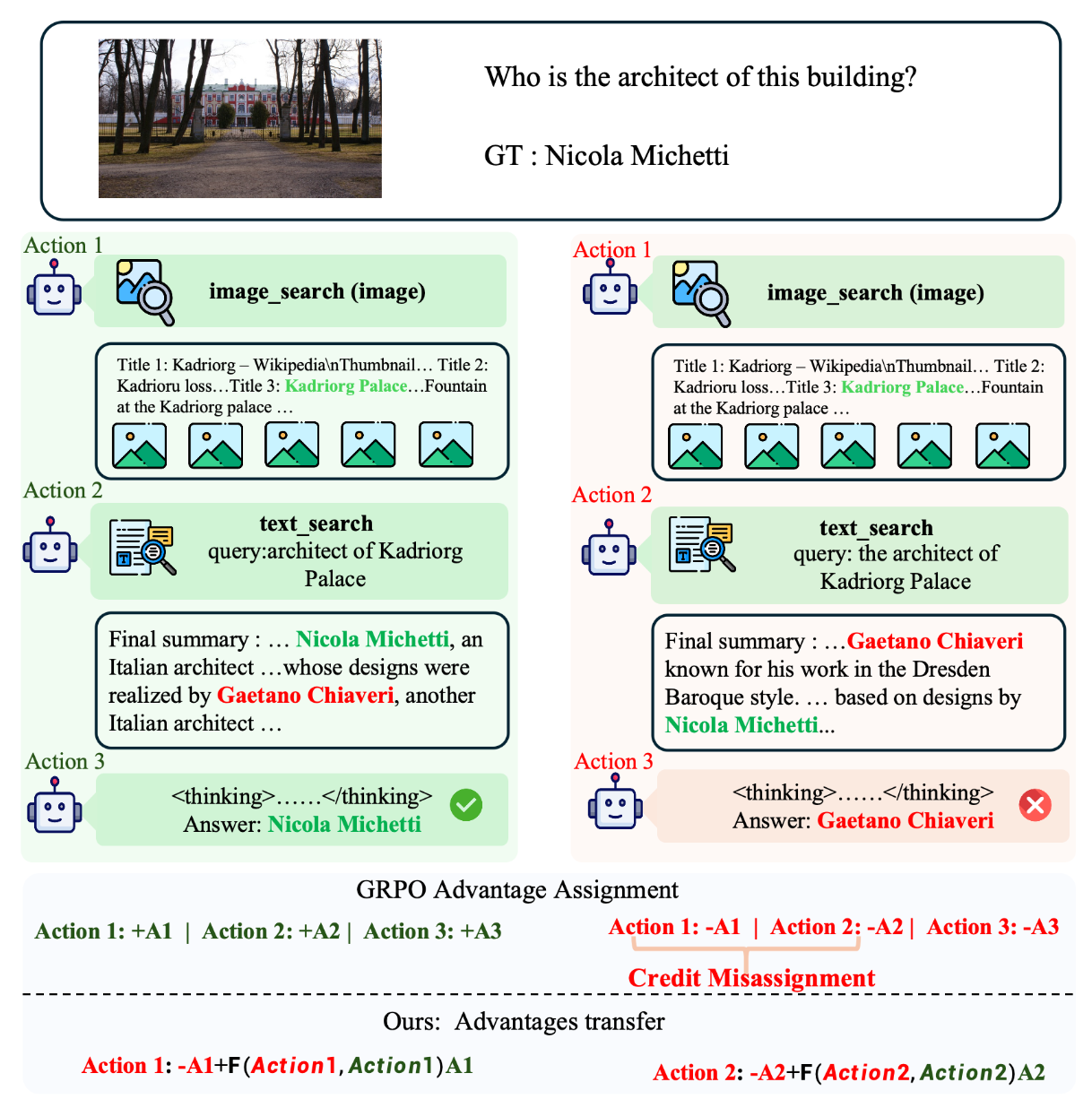 Who is the architect of this building?

GT : Nicola Michetti

Action 1

image_search (image)

Title 1: Kadriorg – Wikipedia\nThumbnail… Title 2: Kadrioru loss…Title 3: Kadriorg Palace…Fountain at the Kadriorg palace …

Action 2

text_search
query:architect of Kadriorg Palace

Final summary : … Nicola Michetti, an Italian architect …whose designs were realized by Gaetano Chiaveri, another Italian architect …

Action 3

<thinking>……</thinking>
Answer: Nicola Michetti

Action 1

image_search (image)

Title 1: Kadriorg – Wikipedia\nThumbnail… Title 2: Kadrioru loss…Title 3: Kadriorg Palace…Fountain at the Kadriorg palace …

Action 2

text_search
query: the architect of Kadriorg Palace

Final summary : …Gaetano Chiaveri known for his work in the Dresden Baroque style. … based on designs by Nicola Michetti...

Action 3

<thinking>……</thinking>
Answer: Gaetano Chiaveri

GRPO Advantage Assignment

Action 1: +A1 | Action 2: +A2 | Action 3: +A3

Action 1: -A1 | Action 2: -A2 | Action 3: -A3

Credit Misassignment

Ours: Advantages transfer

Action 1: -A1+F(Action1, Action1)A1

Action 2: -A2+F(Action2, Action2)A2